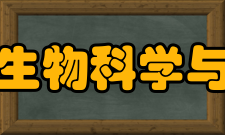 生物科学与